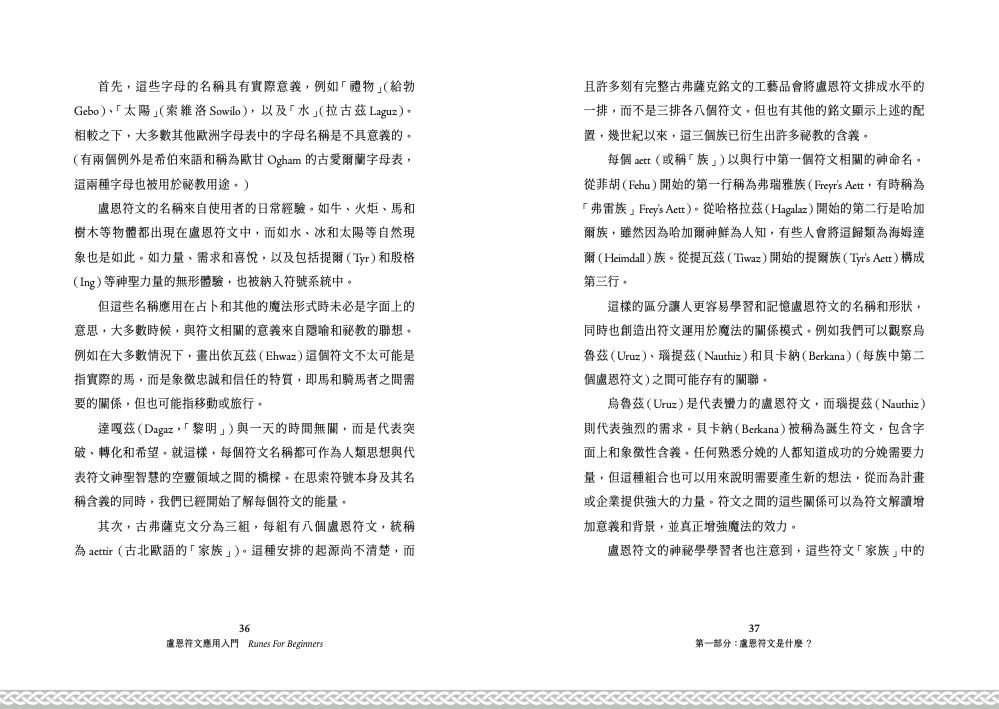 首先，這些字母的名稱具有實際意義，例如「禮物」(給勃 Gebo)、「太陽」(索維洛 Sowilo)，以及「水」(拉古茲 Laguz)。相較之下，大多數其他歐洲字母表中的字母名稱是不具意義的。(有兩個例外是希伯來語和稱為歐甘 Ogham 的古愛爾蘭字母表，這兩種字母也被用於祕教用途。)

盧恩符文的名稱來自使用者的日常經驗。如牛、火炬、馬和樹木等物體都出現在盧恩符文中，而如水、冰和太陽等自然現象也是如此。如力量、需求和喜悅，以及包括提爾(Tyr)和殷格(Ing)等神聖力量的無形體驗，也被納入符號系統中。

但這些名稱應用在占卜和其他的魔法形式時未必是字面上的意思，大多數時候，與符文相關的意義來自隱喻和祕教的聯想。例如在大多數情況下，畫出依瓦茲(Ehwaz)這個符文不太可能是指實際的馬，而是象徵忠誠和信任的特質，即馬和騎馬者之間需要的關係，但也可能指移動或旅行。

達嘎茲(Dagaz，「黎明」)與一天的時間無關，而是代表突破、轉化和希望。就這樣，每個符文名稱都可作為人類思想與代表符文神聖智慧的空靈領域之間的橋樑。在思索符號本身及其名稱含義的同時，我們已經開始了解每個符文的能量。

其次，古弗薩克文分為三組，每組有八個盧恩符文，統稱為 aettir(古北歐語的「家族」)。這種安排的起源尚不清楚，而

36
盧恩符文應用入門 Runes For Beginners

且許多刻有完整古弗薩克銘文的工藝品會將盧恩符文排成水平的一排，而不是三排各八個符文。但也有其他的銘文顯示上述的配置，幾世紀以來，這三個族已衍生出許多祕教的含義。

每個 aett(或稱「族」)以與行中第一個符文相關的神命名。從菲胡(Fehu)開始的第一行稱為弗瑞雅族(Freyr's Aett，有時稱為「弗雷族」Frey's Aett)。從哈格拉茲(Hagalaz)開始的第二行是哈加爾族，雖然因為哈加爾神鮮為人知，有些人會將這歸類為海姆達爾(Heimdall)族。從提瓦茲(Tiwaz)開始的提爾族(Tyr's Aett)構成第三行。

這樣的區分讓人更容易學習和記憶盧恩符文的名稱和形狀，同時也創造出符文運用於魔法的關係模式。例如我們可以觀察烏魯茲(Uruz)、瑙提茲(Nauthiz)和貝卡納(Berkana)(每族中第二個盧恩符文)之間可能存有的關聯。

烏魯茲(Uruz)是代表蠻力的盧恩符文，而瑙提茲(Nauthiz)則代表強烈的需求。貝卡納(Berkana)被稱為誕生符文，包含字面上和象徵性含義。任何熟悉分娩的人都知道成功的分娩需要力量，但這種組合也可以用來說明需要產生新的想法，從而為計畫或企業提供強大的力量。符文之間的這些關係可以為符文解讀增加意義和背景，並真正增強魔法的效力。

盧恩符文的神祕學學習者也注意到，這些符文「家族」中的

37
第一部分：盧恩符文是什麼？